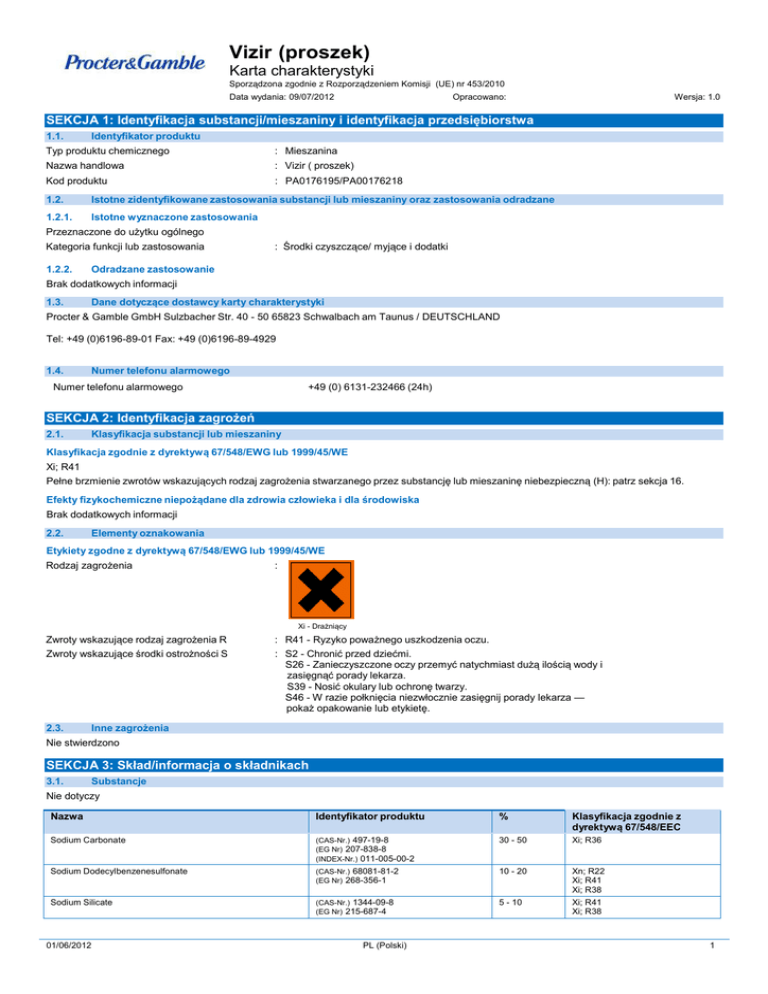 Procter&Gamble

Vizir (proszek)
Karta charakterystyki
Sporządzona zgodnie z Rozporządzeniem Komisji (UE) nr 453/2010
Data wydania: 09/07/2012 Opracowano: Wersja: 1.0

SEKCJA 1: Identyfikacja substancji/mieszaniny i identyfikacja przedsiębiorstwa

1.1. Identyfikator produktu
Typ produktu chemicznego : Mieszanina
Nazwa handlowa : Vizir ( proszek)
Kod produktu : PA0176195/PA00176218

1.2. Istotne zidentyfikowane zastosowania substancji lub mieszaniny oraz zastosowania odradzane

1.2.1. Istotne wyznaczone zastosowania
Przeznaczone do użytku ogólnego
Kategoria funkcji lub zastosowania : Środki czyszczące/ myjące i dodatki

1.2.2. Odradzane zastosowanie
Brak dodatkowych informacji

1.3. Dane dotyczące dostawcy karty charakterystyki
Procter & Gamble GmbH Sulzbacher Str. 40 - 50 65823 Schwalbach am Taunus / DEUTSCHLAND

Tel: +49 (0)6196-89-01 Fax: +49 (0)6196-89-4929

1.4. Numer telefonu alarmowego
Numer telefonu alarmowego +49 (0) 6131-232466 (24h)

SEKCJA 2: Identyfikacja zagrożeń

2.1. Klasyfikacja substancji lub mieszaniny
Klasyfikacja zgodnie z dyrektywą 67/548/EWG lub 1999/45/WE
Xi; R41
Pełne brzmienie zwrotów wskazujących rodzaj zagrożenia stwarzanego przez substancję lub mieszaninę niebezpieczną (H): patrz sekcja 16.

Efekty fizykochemiczne niepożądane dla zdrowia człowieka i dla środowiska
Brak dodatkowych informacji

2.2. Elementy oznakowania
Etykiety zgodne z dyrektywą 67/548/EWG lub 1999/45/WE
Rodzaj zagrożenia :

Xi - Drażniący

Zwroty wskazujące rodzaj zagrożenia R : R41 - Ryzyko poważnego uszkodzenia oczu.
Zwroty wskazujące środki ostrożności S : S2 - Chronić przed dziećmi.
S26 - Zanieczyszczone oczy przemyć natychmiast dużą ilością wody i zasięgnąć porady lekarza.
S39 - Nosić okulary lub ochronę twarzy.
S46 - W razie połknięcia niezwłocznie zasięgnij porady lekarza — pokaż opakowanie lub etykietę.

2.3. Inne zagrożenia
Nie stwierdzono

SEKCJA 3: Skład/informacja o składnikach

3.1. Substancje
Nie dotyczy

| Nazwa | Identyfikator produktu | % | Klasyfikacja zgodnie z dyrektywą 67/548/EEC |
|---|---|---|---|
| Sodium Carbonate | (CAS-Nr.) 497-19-8 (EG Nr) 207-838-8 (INDEX-Nr.) 011-005-00-2 | 30 - 50 | Xi; R36 |
| Sodium Dodecylbenzenesulfonate | (CAS-Nr.) 68081-81-2 (EG Nr) 268-356-1 | 10 - 20 | Xn; R22 Xi; R41 Xi; R38 |
| Sodium Silicate | (CAS-Nr.) 1344-09-8 (EG Nr) 215-687-4 | 5 - 10 | Xi; R41 Xi; R38 |

01/06/2012 PL (Polski) 1